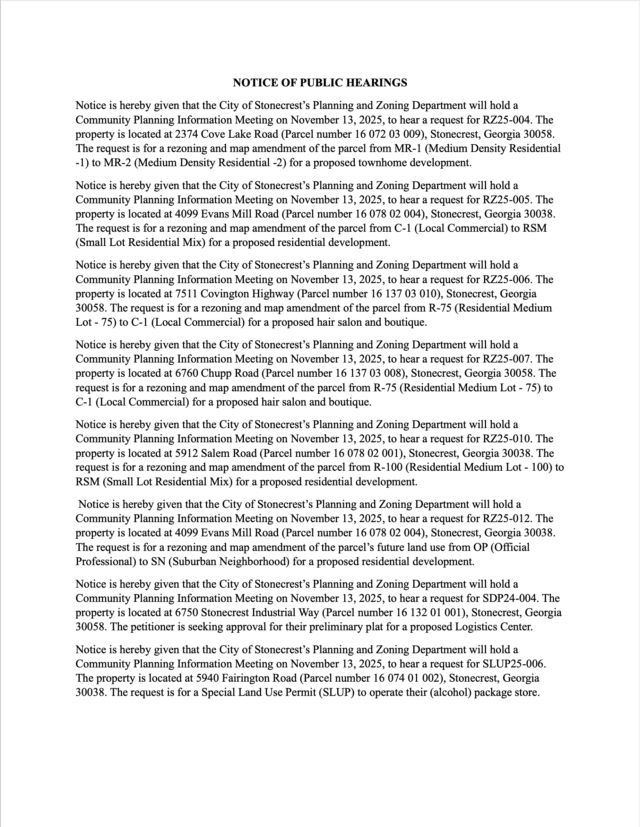 NOTICE OF PUBLIC HEARINGS

Notice is hereby given that the City of Stonecrest's Planning and Zoning Department will hold a Community Planning Information Meeting on November 13, 2025, to hear a request for RZ25-004. The property is located at 2374 Cove Lake Road (Parcel number 16 072 03 009), Stonecrest, Georgia 30058. The request is for a rezoning and map amendment of the parcel from MR-1 (Medium Density Residential -1) to MR-2 (Medium Density Residential -2) for a proposed townhome development.

Notice is hereby given that the City of Stonecrest's Planning and Zoning Department will hold a Community Planning Information Meeting on November 13, 2025, to hear a request for RZ25-005. The property is located at 4099 Evans Mill Road (Parcel number 16 078 02 004), Stonecrest, Georgia 30038. The request is for a rezoning and map amendment of the parcel from C-1 (Local Commercial) to RSM (Small Lot Residential Mix) for a proposed residential development.

Notice is hereby given that the City of Stonecrest's Planning and Zoning Department will hold a Community Planning Information Meeting on November 13, 2025, to hear a request for RZ25-006. The property is located at 7511 Covington Highway (Parcel number 16 137 03 010), Stonecrest, Georgia 30058. The request is for a rezoning and map amendment of the parcel from R-75 (Residential Medium Lot - 75) to C-1 (Local Commercial) for a proposed hair salon and boutique.

Notice is hereby given that the City of Stonecrest's Planning and Zoning Department will hold a Community Planning Information Meeting on November 13, 2025, to hear a request for RZ25-007. The property is located at 6760 Chupp Road (Parcel number 16 137 03 008), Stonecrest, Georgia 30058. The request is for a rezoning and map amendment of the parcel from R-75 (Residential Medium Lot - 75) to C-1 (Local Commercial) for a proposed hair salon and boutique.

Notice is hereby given that the City of Stonecrest's Planning and Zoning Department will hold a Community Planning Information Meeting on November 13, 2025, to hear a request for RZ25-010. The property is located at 5912 Salem Road (Parcel number 16 078 02 001), Stonecrest, Georgia 30038. The request is for a rezoning and map amendment of the parcel from R-100 (Residential Medium Lot - 100) to RSM (Small Lot Residential Mix) for a proposed residential development.

Notice is hereby given that the City of Stonecrest's Planning and Zoning Department will hold a Community Planning Information Meeting on November 13, 2025, to hear a request for RZ25-012. The property is located at 4099 Evans Mill Road (Parcel number 16 078 02 004), Stonecrest, Georgia 30038. The request is for a rezoning and map amendment of the parcel's future land use from OP (Official Professional) to SN (Suburban Neighborhood) for a proposed residential development.

Notice is hereby given that the City of Stonecrest's Planning and Zoning Department will hold a Community Planning Information Meeting on November 13, 2025, to hear a request for SDP24-004. The property is located at 6750 Stonecrest Industrial Way (Parcel number 16 132 01 001), Stonecrest, Georgia 30058. The petitioner is seeking approval for their preliminary plat for a proposed Logistics Center.

Notice is hereby given that the City of Stonecrest's Planning and Zoning Department will hold a Community Planning Information Meeting on November 13, 2025, to hear a request for SLUP25-006. The property is located at 5940 Fairington Road (Parcel number 16 074 01 002), Stonecrest, Georgia 30038. The request is for a Special Land Use Permit (SLUP) to operate their (alcohol) package store.